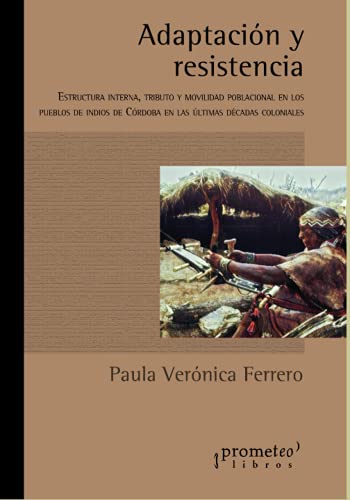 Adaptación y resistencia

Estructura interna, tributo y movilidad poblacional en los pueblos de indios de Córdoba en las últimas décadas coloniales

Paula Verónica Ferrero

prometeo libros